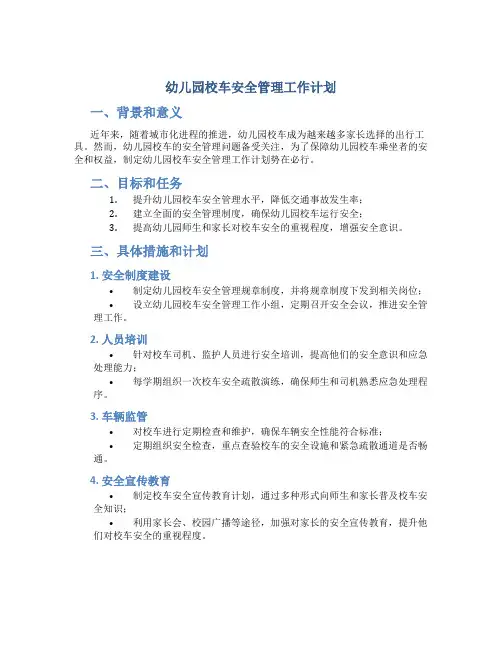 幼儿园校车安全管理工作计划

一、背景和意义

近年来，随着城市化进程的推进，幼儿园校车成为越来越多家长选择的出行工具。然而，幼儿园校车的安全管理问题备受关注，为了保障幼儿园校车乘坐者的安全和权益，制定幼儿园校车安全管理工作计划势在必行。

二、目标和任务

1. 提升幼儿园校车安全管理水平，降低交通事故发生率；
2. 建立全面的安全管理制度，确保幼儿园校车运行安全；
3. 提高幼儿园师生和家长对校车安全的重视程度，增强安全意识。

三、具体措施和计划

1. 安全制度建设

• 制定幼儿园校车安全管理规章制度，并将规章制度下发到相关岗位；
• 设立幼儿园校车安全管理工作小组，定期召开安全会议，推进安全管理工作。

2. 人员培训

• 针对校车司机、监护人员进行安全培训，提高他们的安全意识和应急处理能力；
• 每学期组织一次校车安全疏散演练，确保师生和司机熟悉应急处理程序。

3. 车辆监管

• 对校车进行定期检查和维护，确保车辆安全性能符合标准；
• 定期组织安全检查，重点查验校车的安全设施和紧急疏散通道是否畅通。

4. 安全宣传教育

• 制定校车安全宣传教育计划，通过多种形式向师生和家长普及校车安全知识；
• 利用家长会、校园广播等途径，加强对家长的安全宣传教育，提升他们对校车安全的重视程度。